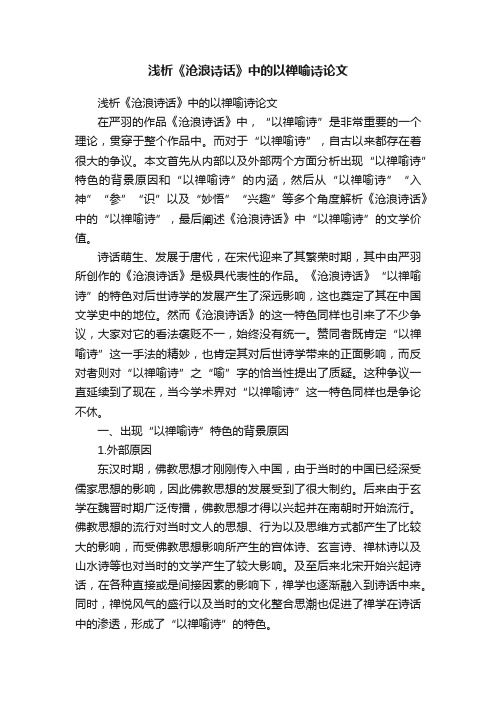 浅析《沧浪诗话》中的以禅喻诗论文

浅析《沧浪诗话》中的以禅喻诗论文

在严羽的作品《沧浪诗话》中，“以禅喻诗”是非常重要的一个理论，贯穿于整个作品中。而对于“以禅喻诗”，自古以来都存在着很大的争议。本文首先从内部以及外部两个方面分析出现“以禅喻诗”特色的背景原因和“以禅喻诗”的内涵，然后从“以禅喻诗”“入神”“参”“识”以及“妙悟”“兴趣”等多个角度解析《沧浪诗话》中的“以禅喻诗”，最后阐述《沧浪诗话》中“以禅喻诗”的文学价值。

诗话萌生、发展于唐代，在宋代迎来了其繁荣时期，其中由严羽所创作的《沧浪诗话》是极具代表性的作品。《沧浪诗话》“以禅喻诗”的特色对后世诗学的发展产生了深远影响，这也奠定了其在中国文学史中的地位。然而《沧浪诗话》的这一特色同样也引来了不少争议，大家对它的看法褒贬不一，始终没有统一。赞同者既肯定“以禅喻诗”这一手法的精妙，也肯定其对后世诗学带来的正面影响，而反对者则对“以禅喻诗”之“喻”字的恰当性提出了质疑。这种争议一直延续到了现在，当今学术界对“以禅喻诗”这一特色同样也是争论不休。

一、出现“以禅喻诗”特色的背景原因

1.外部原因

东汉时期，佛教思想才刚刚传入中国，由于当时的中国已经深受儒家思想的影响，因此佛教思想的发展受到了很大制约。后来由于玄学在魏晋时期广泛传播，佛教思想才得以兴起并在南朝时开始流行。佛教思想的流行对当时文人的思想、行为以及思维方式都产生了比较大的影响，而受佛教思想影响所产生的宫体诗、玄言诗、禅林诗以及山水诗等也对当时的文学产生了较大影响。及至后来北宋开始兴起诗话，在各种直接或是间接因素的影响下，禅学也逐渐融入到诗话中来。同时，禅悦风气的盛行以及当时的文化整合思潮也促进了禅学在诗话中的渗透，形成了“以禅喻诗”的特色。